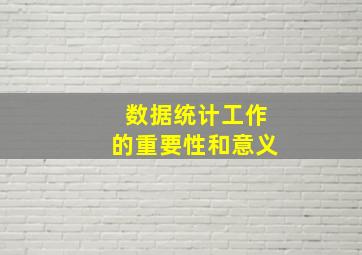 数据统计工作
的重要性和意义